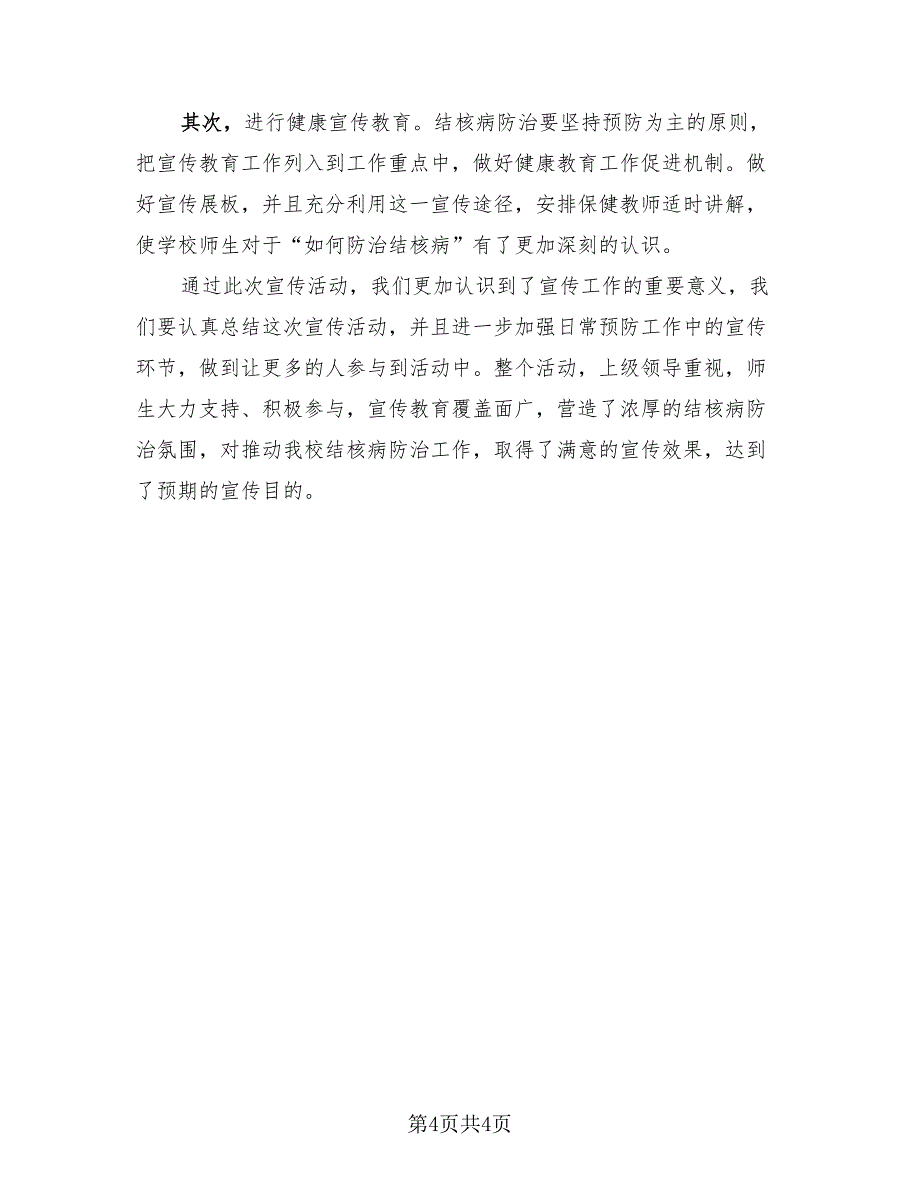 其次，进行健康宣传教育。结核病防治要坚持预防为主的原则，把宣传教育工作列入到工作重点中，做好健康教育工作促进机制。做好宣传展板，并且充分利用这一宣传途径，安排保健教师适时讲解，使学校师生对于“如何防治结核病”有了更加深刻的认识。

通过此次宣传活动，我们更加认识到了宣传工作的重要意义，我们要认真总结这次宣传活动，并且进一步加强日常预防工作中的宣传环节，做到让更多的人参与到活动中。整个活动，上级领导重视，师生大力支持、积极参与，宣传教育覆盖面广，营造了浓厚的结核病防治氛围，对推动我校结核病防治工作，取得了满意的宣传效果，达到了预期的宣传目的。

第4页共4页